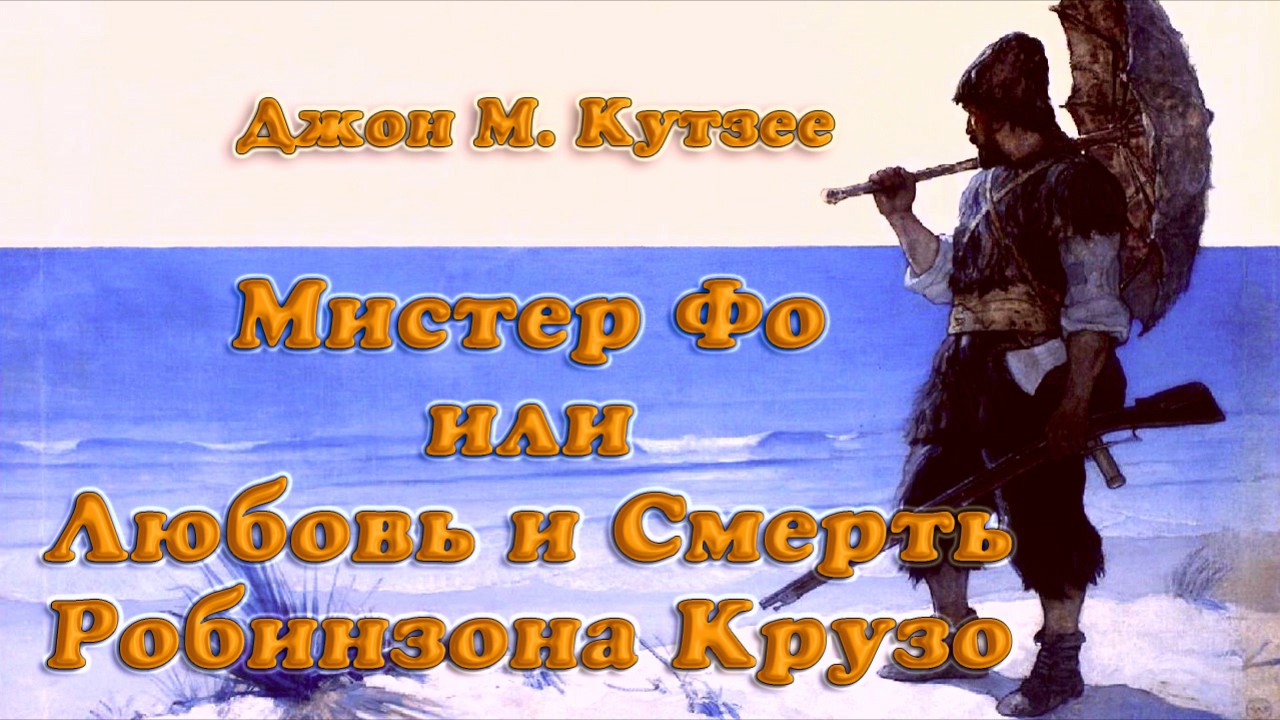 Джон М. Кутзее

Мистер Фо
или
Любовь и Смерть
Робинзона Крузо